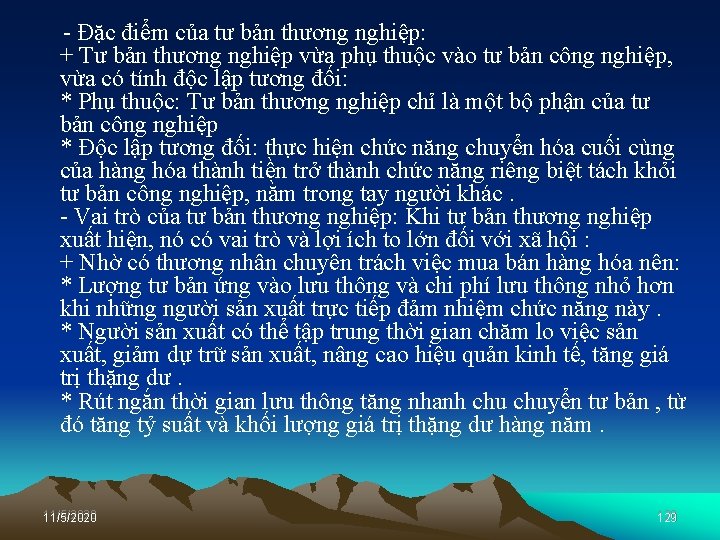 - Đặc điểm của tư bản thương nghiệp:
+ Tư bản thương nghiệp vừa phụ thuộc vào tư bản công nghiệp, vừa có tính độc lập tương đối:
* Phụ thuộc: Tư bản thương nghiệp chỉ là một bộ phận của tư bản công nghiệp
* Độc lập tương đối: thực hiện chức năng chuyển hóa cuối cùng của hàng hóa thành tiền trở thành chức năng riêng biệt tách khỏi tư bản công nghiệp, nằm trong tay người khác .
- Vai trò của tư bản thương nghiệp: Khi tư bản thương nghiệp xuất hiện, nó có vai trò và lợi ích to lớn đối với xã hội :
+ Nhờ có thương nhân chuyên trách việc mua bán hàng hóa nên:
* Lượng tư bản ứng vào lưu thông và chi phí lưu thông nhỏ hơn khi những người sản xuất trực tiếp đảm nhiệm chức năng này .
* Người sản xuất có thể tập trung thời gian chăm lo việc sản xuất, giảm dự trữ sản xuất, nâng cao hiệu quản kinh tế, tăng giá trị thặng dư .
* Rút ngắn thời gian lưu thông tăng nhanh chu chuyển tư bản , từ đó tăng tỷ suất và khối lượng giá trị thặng dư hàng năm .

11/5/2020

129